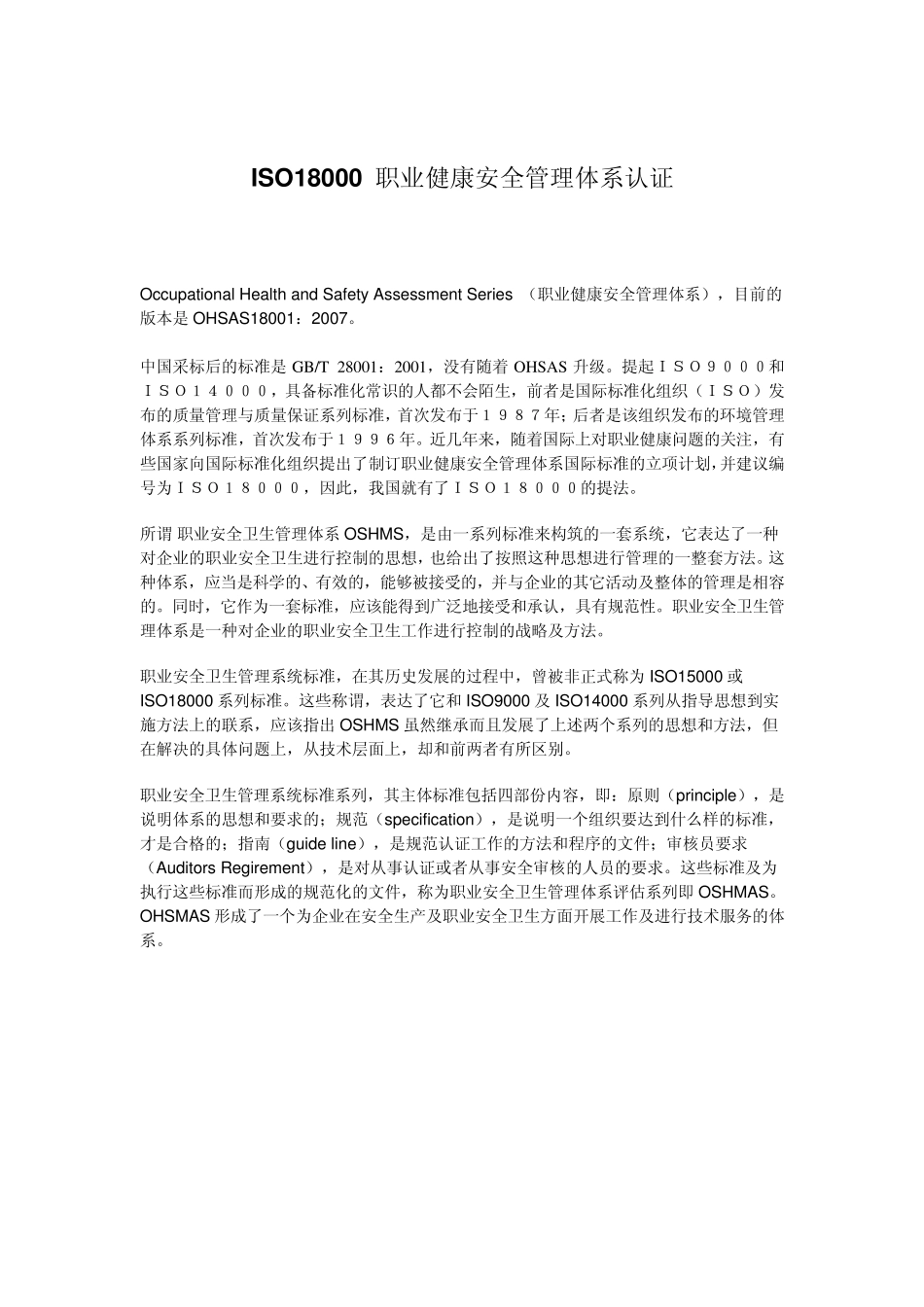 ISO18000 职业健康安全管理体系认证

Occupational Health and Safety Assessment Series （职业健康安全管理体系），目前的版本是 OHSAS18001：2007。

中国采标后的标准是 GB/T 28001：2001，没有随着 OHSAS 升级。提起ＩＳＯ９０００和ＩＳＯ１４０００，具备标准化常识的人都不会陌生，前者是国际标准化组织（ＩＳＯ）发布的质量管理与质量保证系列标准，首次发布于１９８７年；后者是该组织发布的环境管理体系系列标准，首次发布于１９９６年。近几年来，随着国际上对职业健康问题的关注，有些国家向国际标准化组织提出了制订职业健康安全管理体系国际标准的立项计划，并建议编号为ＩＳＯ１８０００，因此，我国就有了ＩＳＯ１８０００的提法。

所谓 职业安全卫生管理体系 OSHMS，是由一系列标准来构筑的一套系统，它表达了一种对企业的职业安全卫生进行控制的思想，也给出了按照这种思想进行管理的一整套方法。这种体系，应当是科学的、有效的，能够被接受的，并与企业的其它活动及整体的管理是相容的。同时，它作为一套标准，应该能得到广泛地接受和承认，具有规范性。职业安全卫生管理体系是一种对企业的职业安全卫生工作进行控制的战略及方法。

职业安全卫生管理系统标准，在其历史发展的过程中，曾被非正式称为 ISO15000 或 ISO18000 系列标准。这些称谓，表达了它和 ISO9000 及 ISO14000 系列从指导思想到实施方法上的联系，应该指出 OSHMS 虽然继承而且发展了上述两个系列的思想和方法，但在解决的具体问题上，从技术层面上，却和前两者有所区别。

职业安全卫生管理系统标准系列，其主体标准包括四部份内容，即：原则（principle），是说明体系的思想和要求的；规范（specification），是说明一个组织要达到什么样的标准，才是合格的；指南（guide line），是规范认证工作的方法和程序的文件；审核员要求（Auditors Regirement），是对从事认证或者从事安全审核的人员的要求。这些标准及为执行这些标准而形成的规范化的文件，称为职业安全卫生管理体系评估系列即 OSHMAS。OHSMAS 形成了一个为企业在安全生产及职业安全卫生方面开展工作及进行技术服务的体系。